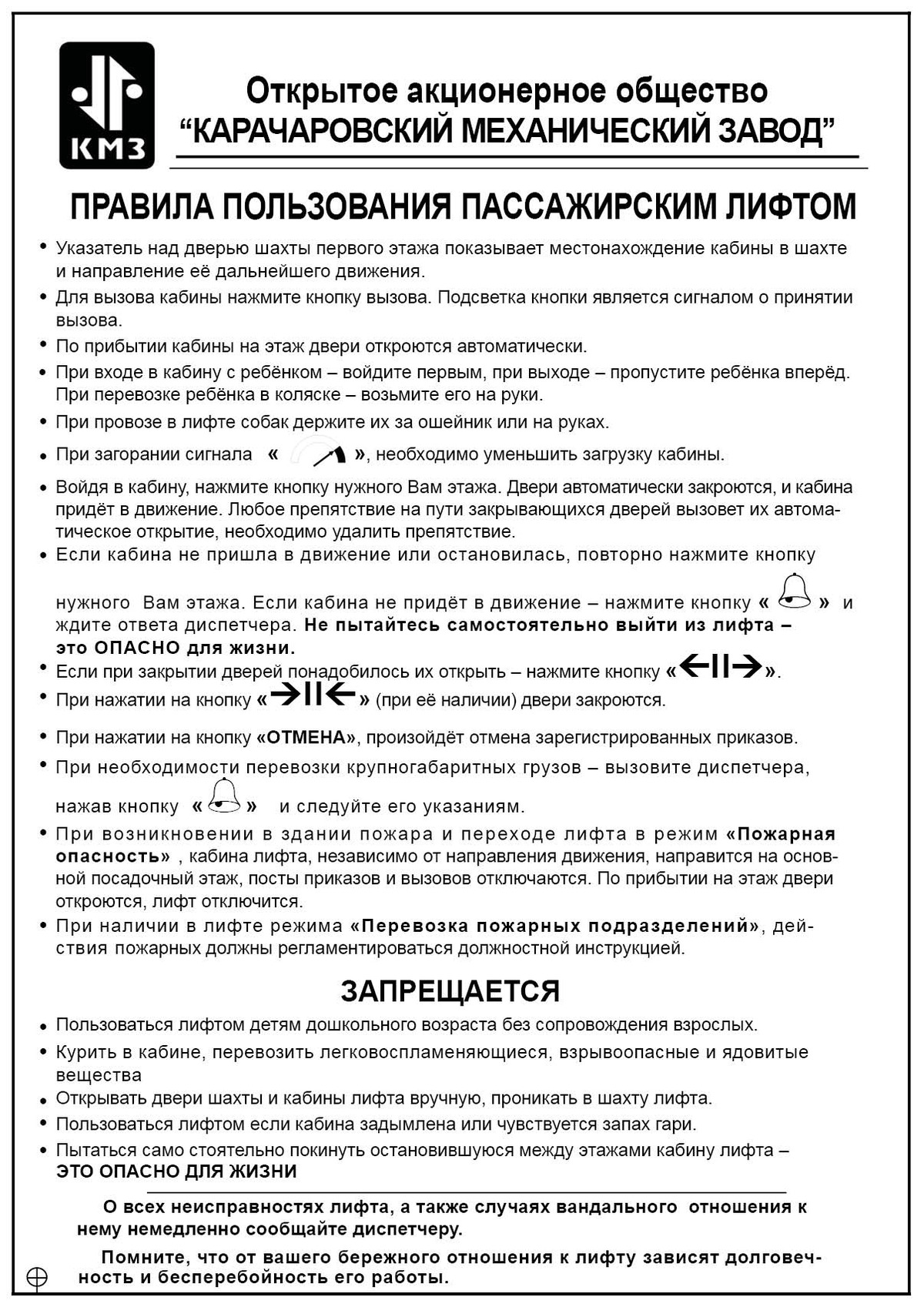 КМЗ

Открытое акционерное общество
“КАРАЧАРОВСКИЙ МЕХАНИЧЕСКИЙ ЗАВОД”

ПРАВИЛА ПОЛЬЗОВАНИЯ ПАССАЖИРСКИМ ЛИФТОМ

• Указатель над дверью шахты первого этажа показывает местонахождение кабины в шахте и направление её дальнейшего движения.
• Для вызова кабины нажмите кнопку вызова. Подсветка кнопки является сигналом о принятии вызова.
• По прибытии кабины на этаж двери откроются автоматически.
• При входе в кабину с ребёнком – войдите первым, при выходе – пропустите ребёнка вперёд. При перевозке ребёнка в коляске – возьмите его на руки.
• При провозе в лифте собак держите их за ошейник или на руках.
• При загорании сигнала « », необходимо уменьшить загрузку кабины.
• Войдя в кабину, нажмите кнопку нужного Вам этажа. Двери автоматически закроются, и кабина придёт в движение. Любое препятствие на пути закрывающихся дверей вызовет их автоматическое открытие, необходимо удалить препятствие.
• Если кабина не пришла в движение или остановилась, повторно нажмите кнопку нужного Вам этажа. Если кабина не придёт в движение – нажмите кнопку « » и ждите ответа диспетчера. Не пытайтесь самостоятельно выйти из лифта – это ОПАСНО для жизни.
• Если при закрытии дверей понадобилось их открыть – нажмите кнопку «←||→».
• При нажатии на кнопку «→||←» (при её наличии) двери закроются.
• При нажатии на кнопку «ОТМЕНА», произойдёт отмена зарегистрированных приказов.
• При необходимости перевозки крупногабаритных грузов – вызовите диспетчера, нажав кнопку « » и следуйте его указаниям.
• При возникновении в здании пожара и переходе лифта в режим «Пожарная опасность» , кабина лифта, независимо от направления движения, направится на основной посадочный этаж, посты приказов и вызовов отключаются. По прибытии на этаж двери откроются, лифт отключится.
• При наличии в лифте режима «Перевозка пожарных подразделений», действия пожарных должны регламентироваться должностной инструкцией.

ЗАПРЕЩАЕТСЯ

• Пользоваться лифтом детям дошкольного возраста без сопровождения взрослых.
• Курить в кабине, перевозить легковоспламеняющиеся, взрывоопасные и ядовитые вещества
• Открывать двери шахты и кабины лифта вручную, проникать в шахту лифта.
• Пользоваться лифтом если кабина задымлена или чувствуется запах гари.
• Пытаться само стоятельно покинуть остановившуюся между этажами кабину лифта – ЭТО ОПАСНО ДЛЯ ЖИЗНИ

О всех неисправностях лифта, а также случаях вандального отношения к нему немедленно сообщайте диспетчеру.

Помните, что от вашего бережного отношения к лифту зависят долговечность и бесперебойность его работы.